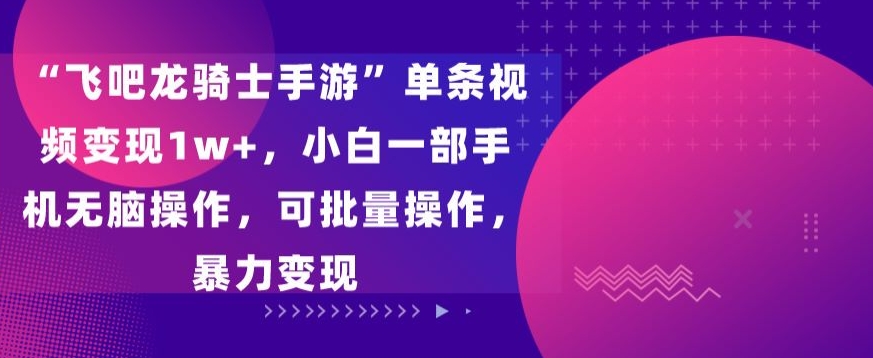 “飞吧龙骑士手游”单条视频变现1w+，小白一部手机无脑操作，可批量操作，暴力变现